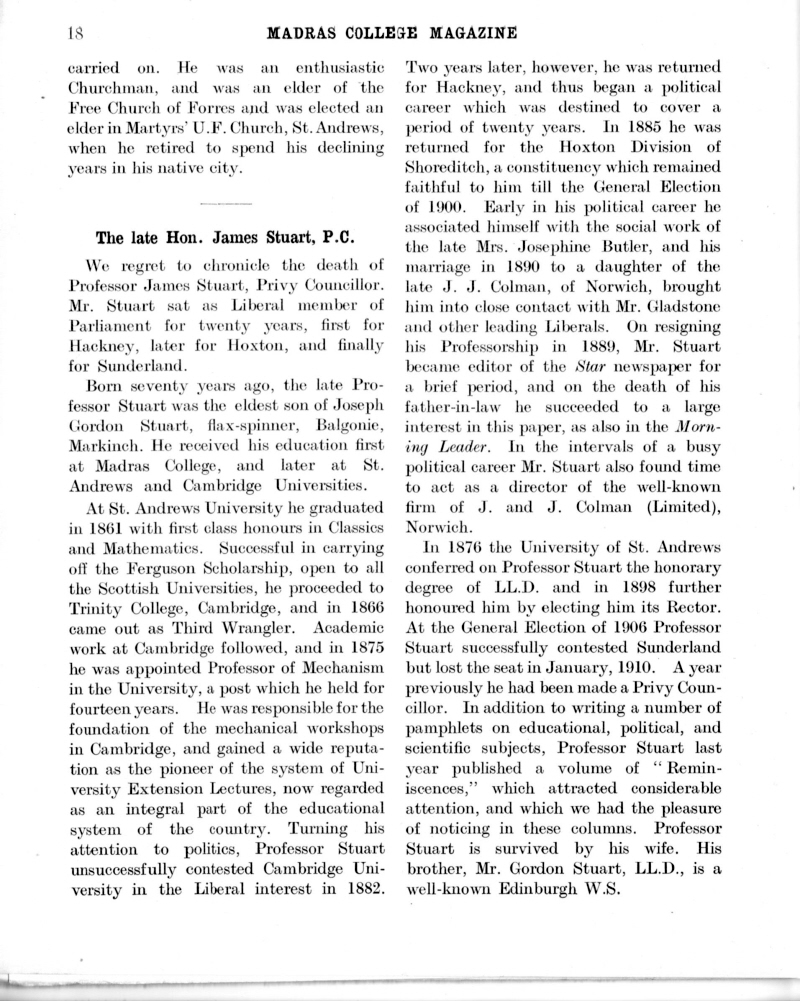 18 MADRAS COLLEGE MAGAZINE

carried on. He was an enthusiastic Churchman, and was an elder of the Free Church of Forres and was elected an elder in Martyrs' U.F. Church, St. Andrews, when he retired to spend his declining years in his native city.

The late Hon. James Stuart, P.C.

We regret to chronicle the death of Professor James Stuart, Privy Councillor. Mr. Stuart sat as Liberal member of Parliament for twenty years, first for Hackney, later for Hoxton, and finally for Sunderland.

Born seventy years ago, the late Professor Stuart was the eldest son of Joseph Gordon Stuart, flax-spinner, Balgonie, Markinch. He received his education first at Madras College, and later at St. Andrews and Cambridge Universities.

At St. Andrews University he graduated in 1861 with first class honours in Classics and Mathematics. Successful in carrying off the Ferguson Scholarship, open to all the Scottish Universities, he proceeded to Trinity College, Cambridge, and in 1866 came out as Third Wrangler. Academic work at Cambridge followed, and in 1875 he was appointed Professor of Mechanism in the University, a post which he held for fourteen years. He was responsible for the foundation of the mechanical workshops in Cambridge, and gained a wide reputation as the pioneer of the system of University Extension Lectures, now regarded as an integral part of the educational system of the country. Turning his attention to politics, Professor Stuart unsuccessfully contested Cambridge University in the Liberal interest in 1882. Two years later, however, he was returned for Hackney, and thus began a political career which was destined to cover a period of twenty years. In 1885 he was returned for the Hoxton Division of Shoreditch, a constituency which remained faithful to him till the General Election of 1900. Early in his political career he associated himself with the social work of the late Mrs. Josephine Butler, and his marriage in 1890 to a daughter of the late J. J. Colman, of Norwich, brought him into close contact with Mr. Gladstone and other leading Liberals. On resigning his Professorship in 1889, Mr. Stuart became editor of the Star newspaper for a brief period, and on the death of his father-in-law he succeeded to a large interest in this paper, as also in the Morning Leader. In the intervals of a busy political career Mr. Stuart also found time to act as a director of the well-known firm of J. and J. Colman (Limited), Norwich.

In 1876 the University of St. Andrews conferred on Professor Stuart the honorary degree of LL.D. and in 1898 further honoured him by electing him its Rector. At the General Election of 1906 Professor Stuart successfully contested Sunderland but lost the seat in January, 1910. A year previously he had been made a Privy Councillor. In addition to writing a number of pamphlets on educational, political, and scientific subjects, Professor Stuart last year published a volume of "Reminiscences," which attracted considerable attention, and which we had the pleasure of noticing in these columns. Professor Stuart is survived by his wife. His brother, Mr. Gordon Stuart, LL.D., is a well-known Edinburgh W.S.